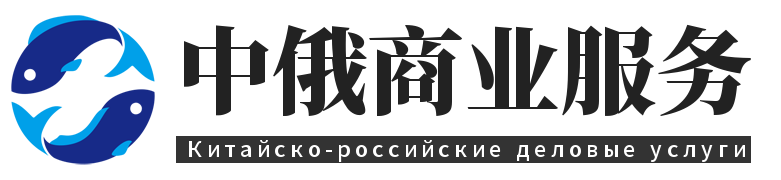 中俄商业服务
Китайско-российские деловые услуги